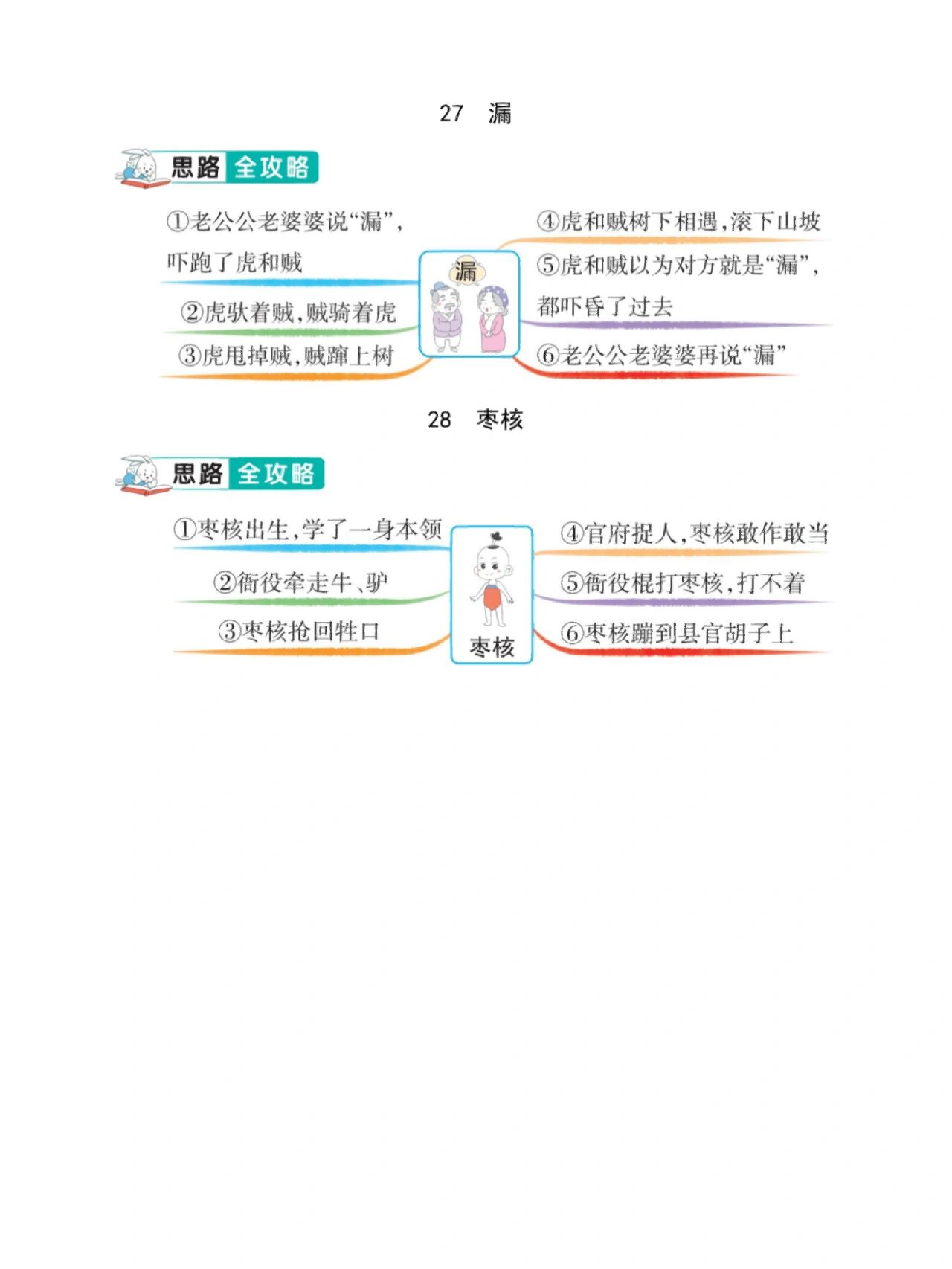 27　漏

思路 全攻略

①老公公老婆婆说“漏”，吓跑了虎和贼

②虎驮着贼，贼骑着虎

③虎甩掉贼，贼蹿上树

漏

④虎和贼树下相遇，滚下山坡

⑤虎和贼以为对方就是“漏”，都吓昏了过去

⑥老公公老婆婆再说“漏”

28　枣核

思路 全攻略

①枣核出生，学了一身本领

②衙役牵走牛、驴

③枣核抢回牲口

枣核

④官府捉人，枣核敢作敢当

⑤衙役棍打枣核，打不着

⑥枣核蹦到县官胡子上